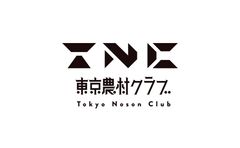 TNC

東京農村クラブ

Tokyo Noson Club